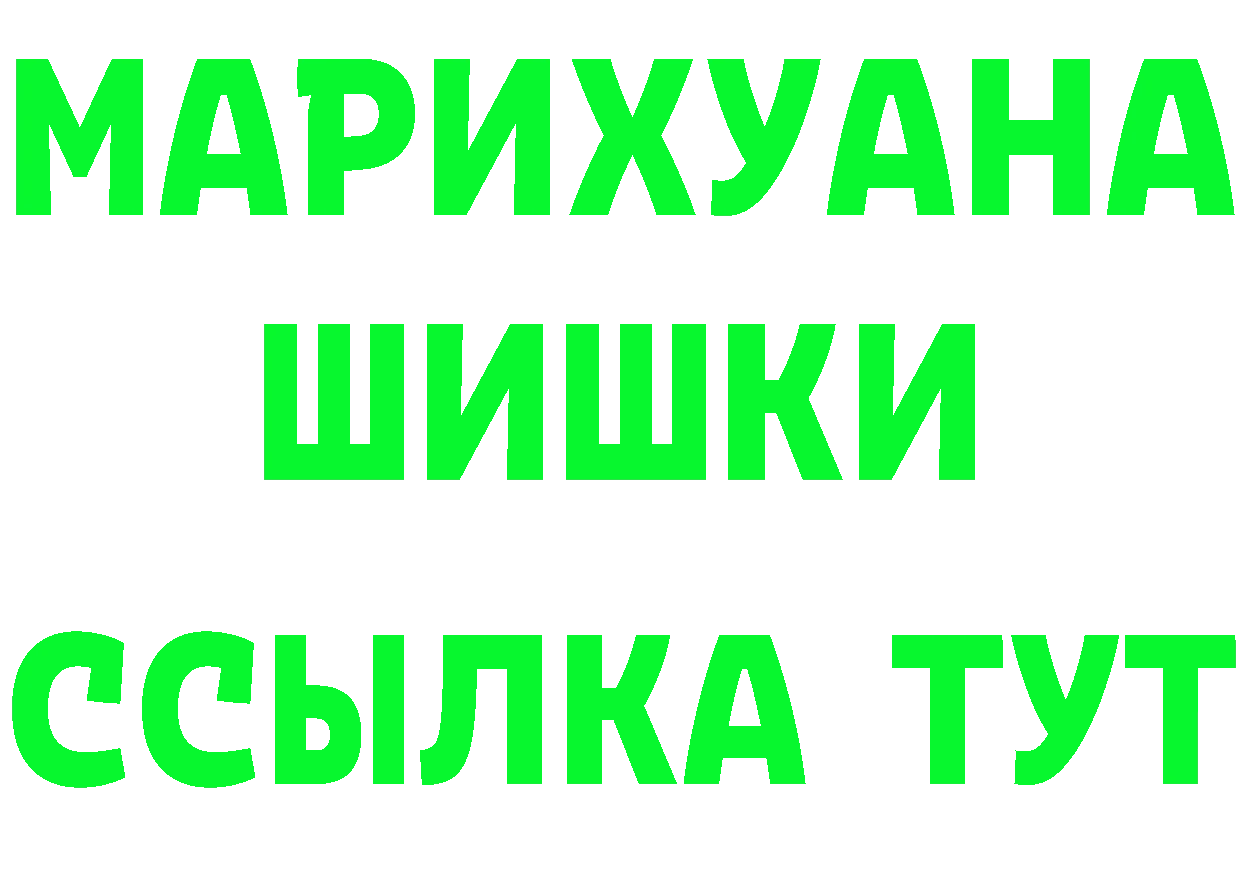 МАРИХУАНА
ШИШКИ
ССЫЛКА ТУТ